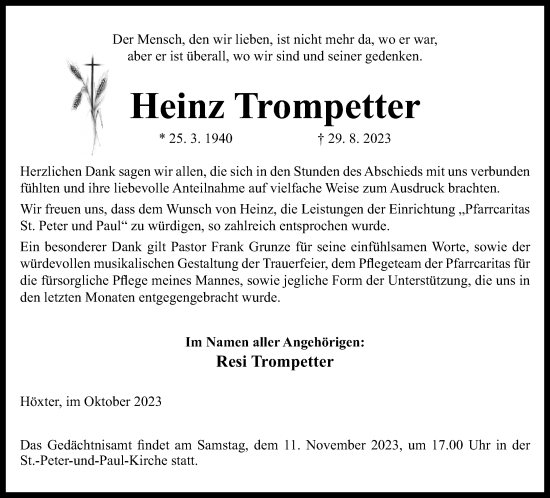 Der Mensch, den wir lieben, ist nicht mehr da, wo er war, aber er ist überall, wo wir sind und seiner gedenken.

Heinz Trompetter

* 25. 3. 1940 † 29. 8. 2023

Herzlichen Dank sagen wir allen, die sich in den Stunden des Abschieds mit uns verbunden fühlten und ihre liebevolle Anteilnahme auf vielfache Weise zum Ausdruck brachten.

Wir freuen uns, dass dem Wunsch von Heinz, die Leistungen der Einrichtung „Pfarrcaritas St. Peter und Paul“ zu würdigen, so zahlreich entsprochen wurde.

Ein besonderer Dank gilt Pastor Frank Grunze für seine einfühlsamen Worte, sowie der würdevollen musikalischen Gestaltung der Trauerfeier, dem Pflegeteam der Pfarrcaritas für die fürsorgliche Pflege meines Mannes, sowie jegliche Form der Unterstützung, die uns in den letzten Monaten entgegengebracht wurde.

Im Namen aller Angehörigen:
Resi Trompetter

Höxter, im Oktober 2023

Das Gedächtnisamt findet am Samstag, dem 11. November 2023, um 17.00 Uhr in der St.-Peter-und-Paul-Kirche statt.